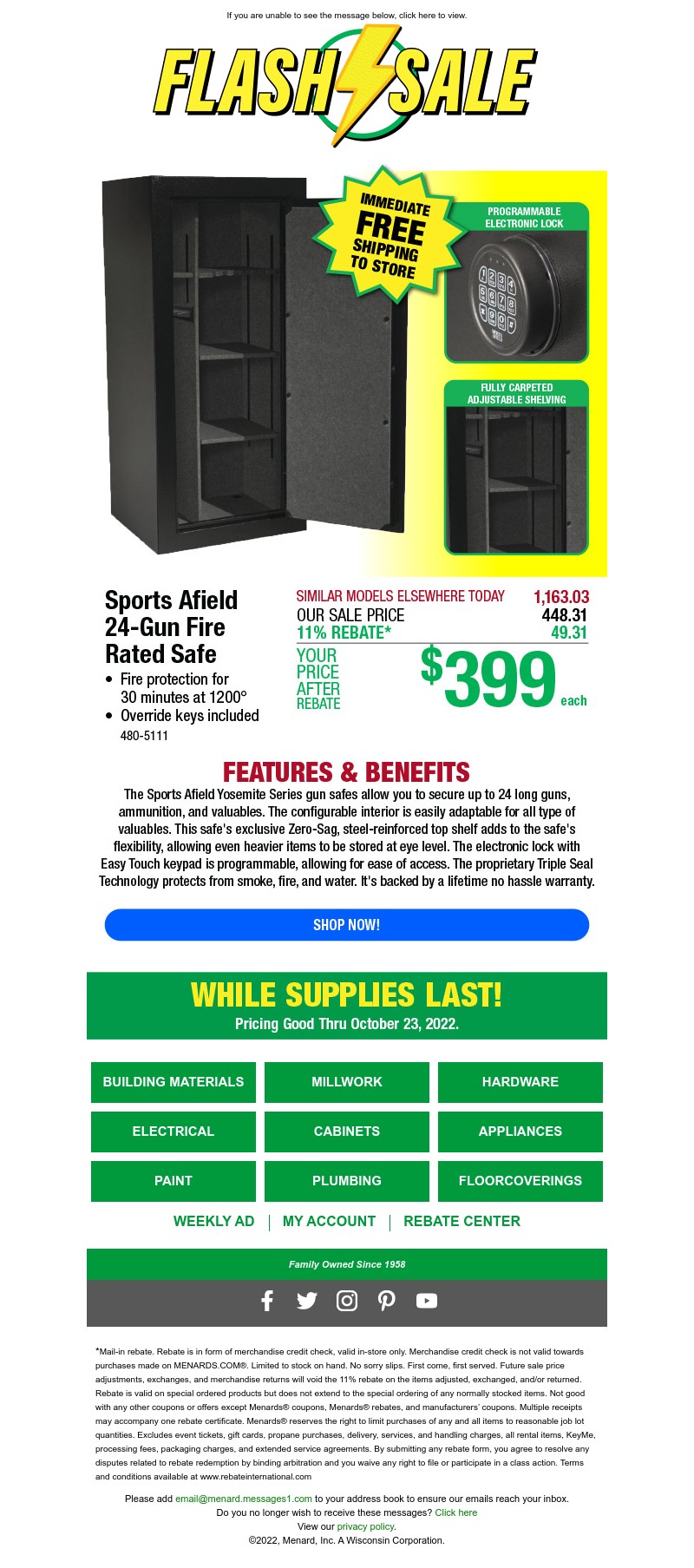 If you are unable to see the message below, click here to view.

FLASH SALE

IMMEDIATE FREE SHIPPING TO STORE

PROGRAMMABLE ELECTRONIC LOCK

FULLY CARPETED ADJUSTABLE SHELVING

Sports Afield 24-Gun Fire Rated Safe

• Fire protection for 30 minutes at 1200°
• Override keys included

480-5111

SIMILAR MODELS ELSEWHERE TODAY 1,163.03
OUR SALE PRICE 448.31
11% REBATE* 49.31

YOUR PRICE AFTER REBATE $399 each

FEATURES & BENEFITS

The Sports Afield Yosemite Series gun safes allow you to secure up to 24 long guns, ammunition, and valuables. The configurable interior is easily adaptable for all type of valuables. This safe's exclusive Zero-Sag, steel-reinforced top shelf adds to the safe's flexibility, allowing even heavier items to be stored at eye level. The electronic lock with Easy Touch keypad is programmable, allowing for ease of access. The proprietary Triple Seal Technology protects from smoke, fire, and water. It's backed by a lifetime no hassle warranty.

SHOP NOW!

WHILE SUPPLIES LAST!
Pricing Good Thru October 23, 2022.

BUILDING MATERIALS
MILLWORK
HARDWARE
ELECTRICAL
CABINETS
APPLIANCES
PAINT
PLUMBING
FLOORCOVERINGS

WEEKLY AD | MY ACCOUNT | REBATE CENTER

Family Owned Since 1958

*Mail-in rebate. Rebate is in form of merchandise credit check, valid in-store only. Merchandise credit check is not valid towards purchases made on MENARDS.COM®. Limited to stock on hand. No sorry slips. First come, first served. Future sale price adjustments, exchanges, and merchandise returns will void the 11% rebate on the items adjusted, exchanged, and/or returned. Rebate is valid on special ordered products but does not extend to the special ordering of any normally stocked items. Not good with any other coupons or offers except Menards® coupons, Menards® rebates, and manufacturers' coupons. Multiple receipts may accompany one rebate certificate. Menards® reserves the right to limit purchases of any and all items to reasonable job lot quantities. Excludes event tickets, gift cards, propane purchases, delivery, services, and handling charges, all rental items, KeyMe, processing fees, packaging charges, and extended service agreements. By submitting any rebate form, you agree to resolve any disputes related to rebate redemption by binding arbitration and you waive any right to file or participate in a class action. Terms and conditions available at www.rebateinternational.com

Please add email@menard.messages1.com to your address book to ensure our emails reach your inbox.
Do you no longer wish to receive these messages? Click here
View our privacy policy.
©2022, Menard, Inc. A Wisconsin Corporation.